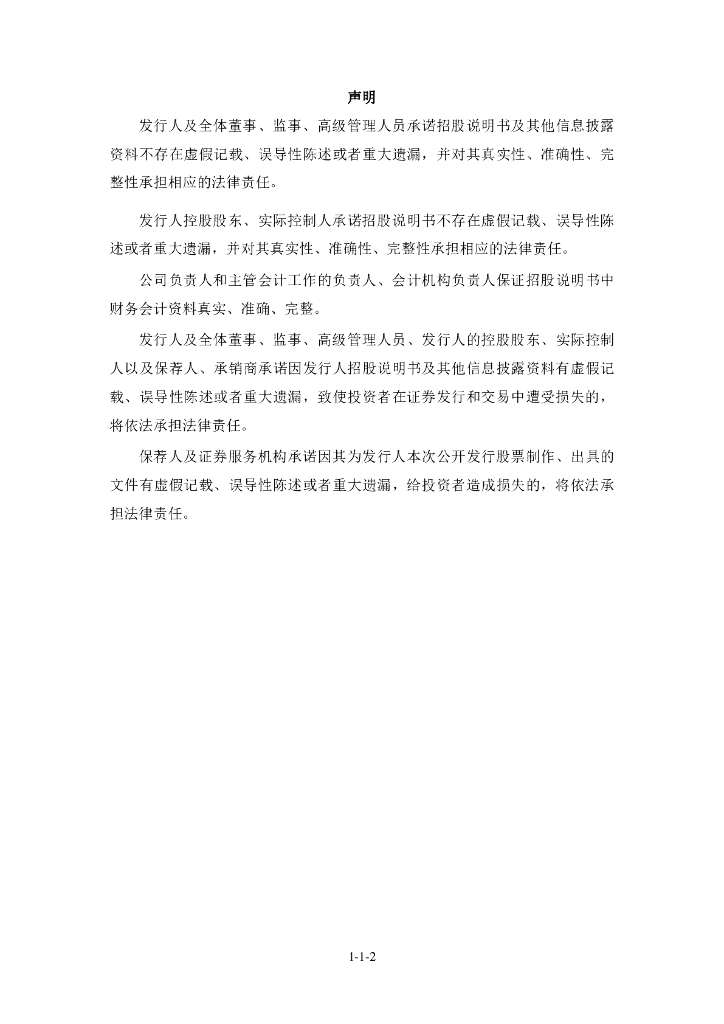 声明

发行人及全体董事、监事、高级管理人员承诺招股说明书及其他信息披露资料不存在虚假记载、误导性陈述或者重大遗漏，并对其真实性、准确性、完整性承担相应的法律责任。

发行人控股股东、实际控制人承诺招股说明书不存在虚假记载、误导性陈述或者重大遗漏，并对其真实性、准确性、完整性承担相应的法律责任。

公司负责人和主管会计工作的负责人、会计机构负责人保证招股说明书中财务会计资料真实、准确、完整。

发行人及全体董事、监事、高级管理人员、发行人的控股股东、实际控制人以及保荐人、承销商承诺因发行人招股说明书及其他信息披露资料有虚假记载、误导性陈述或者重大遗漏，致使投资者在证券发行和交易中遭受损失的，将依法承担法律责任。

保荐人及证券服务机构承诺因其为发行人本次公开发行股票制作、出具的文件有虚假记载、误导性陈述或者重大遗漏，给投资者造成损失的，将依法承担法律责任。

1-1-2